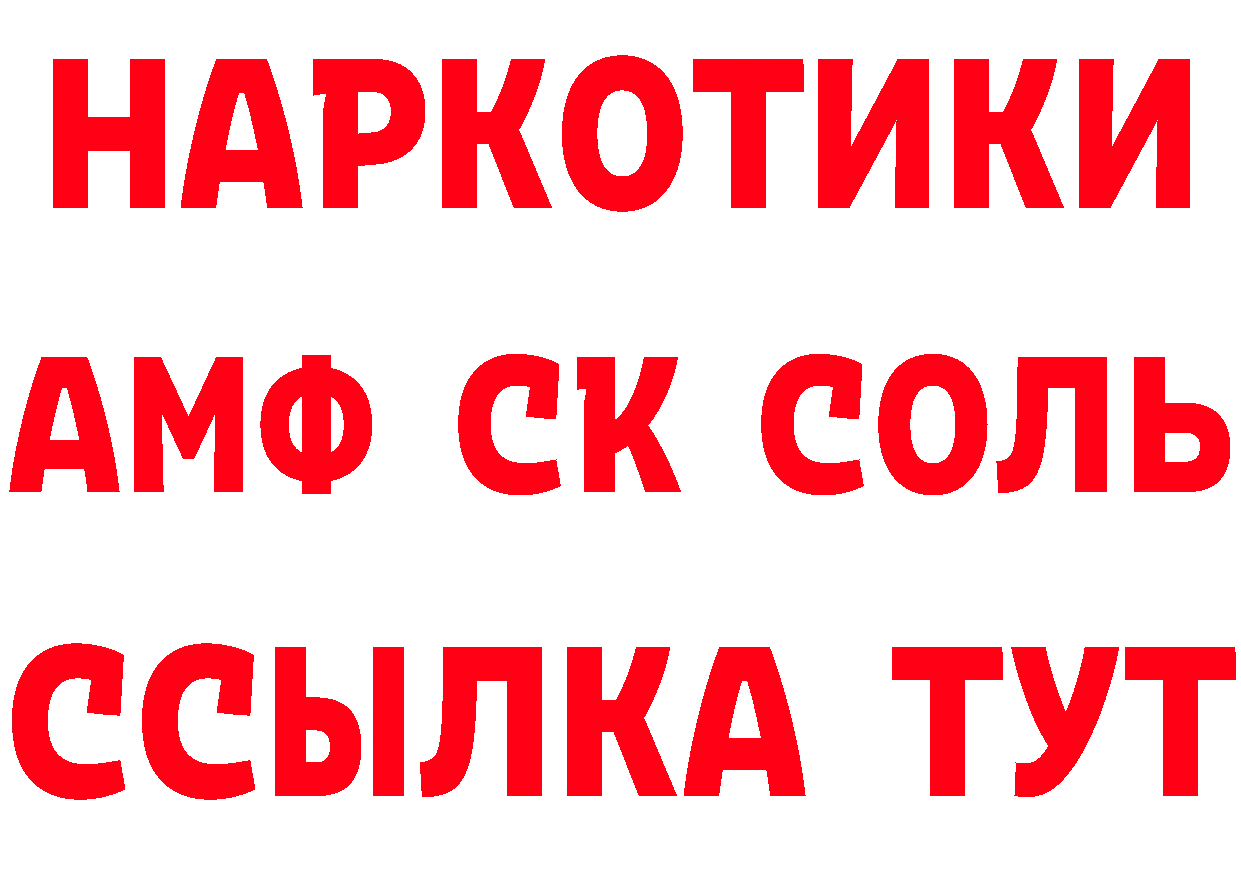 НАРКОТИКИ
АМФ СК СОЛЬ
ССЫЛКА ТУТ